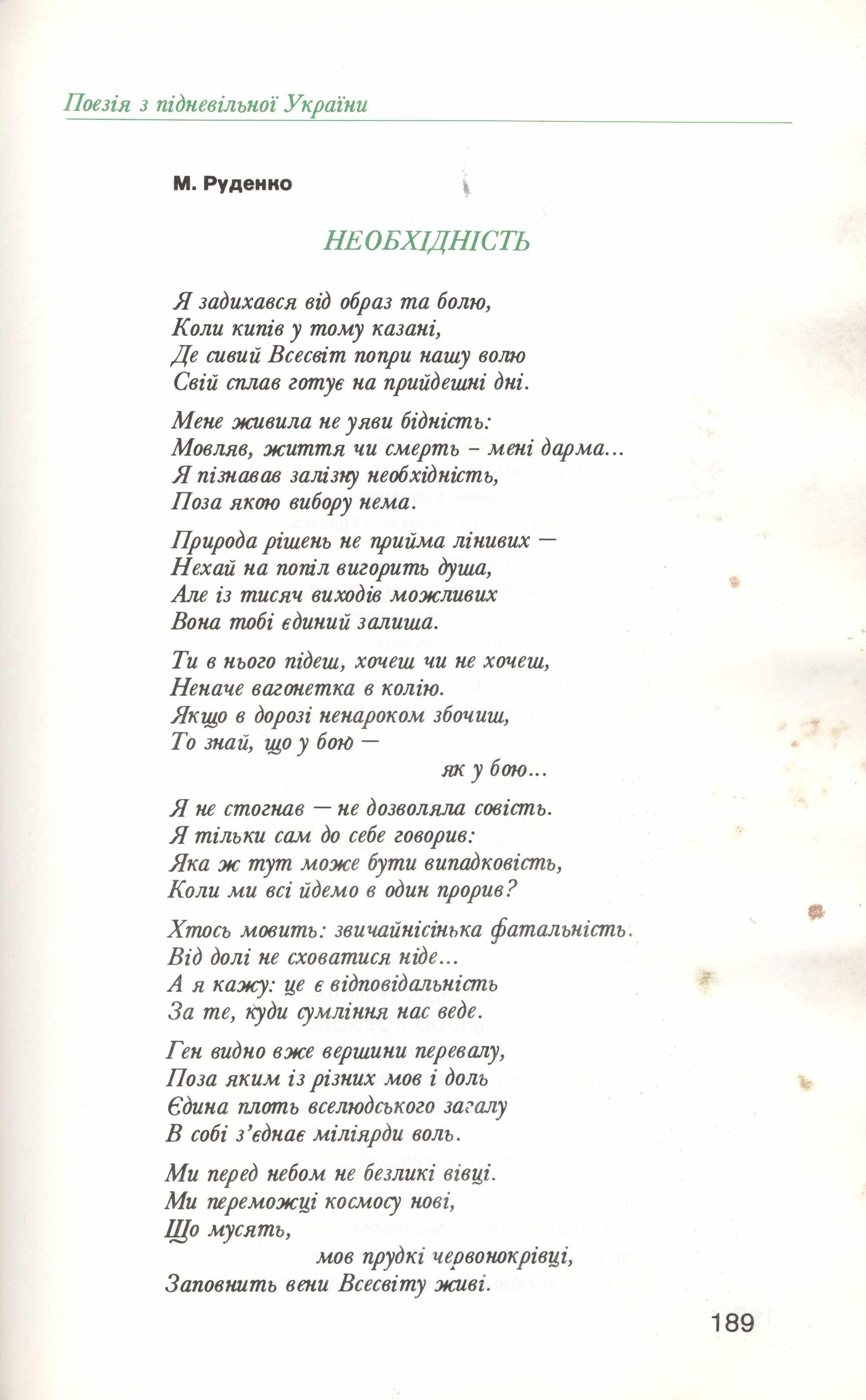 Поезія з підневільної України

М. Руденко

НЕОБХІДНІСТЬ

Я задихався від образ та болю,
Коли кипів у тому казані,
Де сивий Всесвіт попри нашу волю
Свій сплав готує на прийдешні дні.

Мене живила не уяви бідність:
Мовляв, життя чи смерть – мені дарма...
Я пізнавав залізну необхідність,
Поза якою вибору нема.

Природа рішень не прийма лінивих —
Нехай на попіл вигорить душа,
Але із тисяч виходів можливих
Вона тобі єдиний залиша.

Ти в нього підеш, хочеш чи не хочеш,
Неначе вагонетка в колію.
Якщо в дорозі ненароком збочиш,
То знай, що у бою —
як у бою...

Я не стогнав — не дозволяла совість.
Я тільки сам до себе говорив:
Яка ж тут може бути випадковість,
Коли ми всі йдемо в один прорив?

Хтось мовить: звичайнісінька фатальність.
Від долі не сховатися ніде...
А я кажу: це є відповідальність
За те, куди сумління нас веде.

Ген видно вже вершини перевалу,
Поза яким із різних мов і доль
Єдина плоть вселюдського загалу
В собі з'єднає міліярди воль.

Ми перед небом не безликі вівці.
Ми переможці космосу нові,
Що мусять,
мов прудкі червонокрівці,
Заповнить вени Всесвіту живі.

189